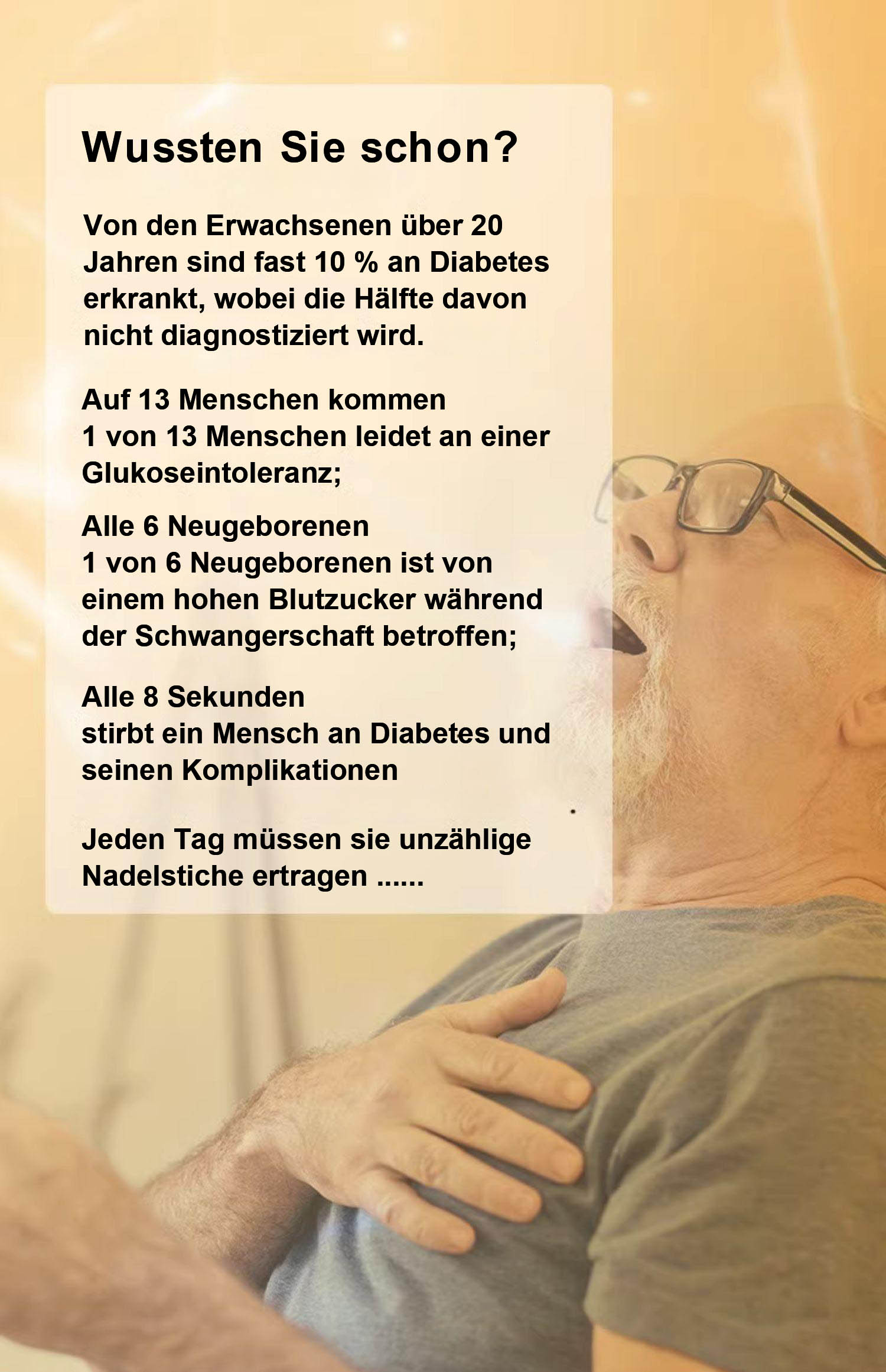 Wussten Sie schon?

Von den Erwachsenen über 20 Jahren sind fast 10 % an Diabetes erkrankt, wobei die Hälfte davon nicht diagnostiziert wird.

Auf 13 Menschen kommen
1 von 13 Menschen leidet an einer Glukoseintoleranz;

Alle 6 Neugeborenen
1 von 6 Neugeborenen ist von einem hohen Blutzucker während der Schwangerschaft betroffen;

Alle 8 Sekunden
stirbt ein Mensch an Diabetes und seinen Komplikationen

Jeden Tag müssen sie unzählige Nadelstiche ertragen ......